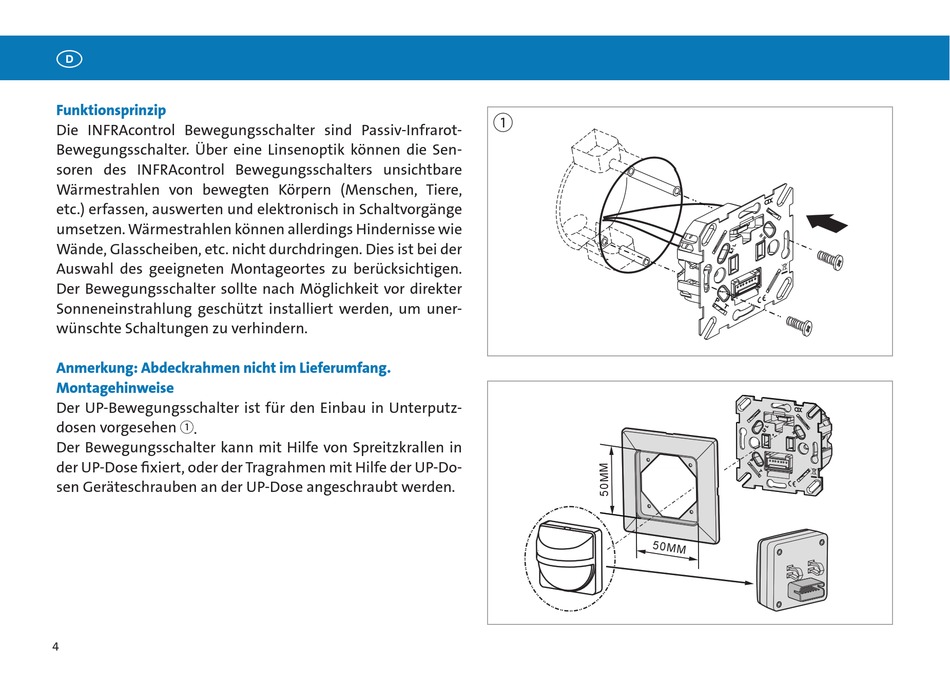 D

**Funktionsprinzip**
Die INFRAcontrol Bewegungsschalter sind Passiv-Infrarot-Bewegungsschalter. Über eine Linsenoptik können die Sensoren des INFRAcontrol Bewegungsschalters unsichtbare Wärmestrahlen von bewegten Körpern (Menschen, Tiere, etc.) erfassen, auswerten und elektronisch in Schaltvorgänge umsetzen. Wärmestrahlen können allerdings Hindernisse wie Wände, Glasscheiben, etc. nicht durchdringen. Dies ist bei der Auswahl des geeigneten Montageortes zu berücksichtigen. Der Bewegungsschalter sollte nach Möglichkeit vor direkter Sonneneinstrahlung geschützt installiert werden, um unerwünschte Schaltungen zu verhindern.

**Anmerkung: Abdeckrahmen nicht im Lieferumfang.**
**Montagehinweise**
Der UP-Bewegungsschalter ist für den Einbau in Unterputzdosen vorgesehen ①.
Der Bewegungsschalter kann mit Hilfe von Spreitzkrallen in der UP-Dose fixiert, oder der Tragrahmen mit Hilfe der UP-Dosen Geräteschrauben an der UP-Dose angeschraubt werden.

①

50MM

50MM

4